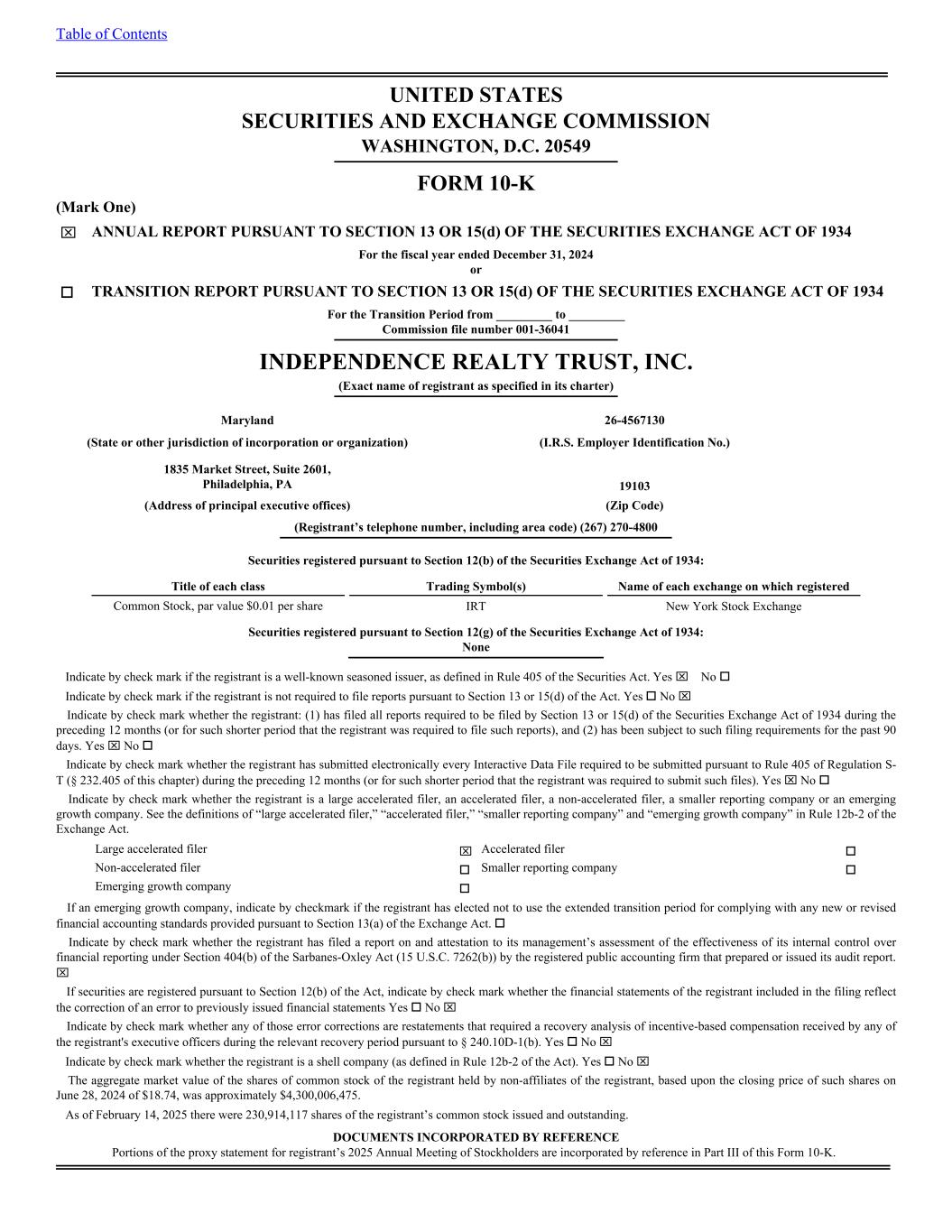 Table of Contents

UNITED STATES
SECURITIES AND EXCHANGE COMMISSION
WASHINGTON, D.C. 20549

FORM 10-K

(Mark One)
☒ ANNUAL REPORT PURSUANT TO SECTION 13 OR 15(d) OF THE SECURITIES EXCHANGE ACT OF 1934
For the fiscal year ended December 31, 2024
or
☐ TRANSITION REPORT PURSUANT TO SECTION 13 OR 15(d) OF THE SECURITIES EXCHANGE ACT OF 1934
For the Transition Period from _________ to _________
Commission file number 001-36041

INDEPENDENCE REALTY TRUST, INC.
(Exact name of registrant as specified in its charter)

Maryland
(State or other jurisdiction of incorporation or organization)

26-4567130
(I.R.S. Employer Identification No.)

1835 Market Street, Suite 2601,
Philadelphia, PA
(Address of principal executive offices)

19103
(Zip Code)

(Registrant's telephone number, including area code) (267) 270-4800

Securities registered pursuant to Section 12(b) of the Securities Exchange Act of 1934:

| Title of each class | Trading Symbol(s) | Name of each exchange on which registered |
|---|---|---|
| Common Stock, par value $0.01 per share | IRT | New York Stock Exchange |

Securities registered pursuant to Section 12(g) of the Securities Exchange Act of 1934:
None

Indicate by check mark if the registrant is a well-known seasoned issuer, as defined in Rule 405 of the Securities Act. Yes ☒ No ☐

Indicate by check mark if the registrant is not required to file reports pursuant to Section 13 or 15(d) of the Act. Yes ☐ No ☒

Indicate by check mark whether the registrant: (1) has filed all reports required to be filed by Section 13 or 15(d) of the Securities Exchange Act of 1934 during the preceding 12 months (or for such shorter period that the registrant was required to file such reports), and (2) has been subject to such filing requirements for the past 90 days. Yes ☒ No ☐

Indicate by check mark whether the registrant has submitted electronically every Interactive Data File required to be submitted pursuant to Rule 405 of Regulation S-T (§ 232.405 of this chapter) during the preceding 12 months (or for such shorter period that the registrant was required to submit such files). Yes ☒ No ☐

Indicate by check mark whether the registrant is a large accelerated filer, an accelerated filer, a non-accelerated filer, a smaller reporting company or an emerging growth company. See the definitions of "large accelerated filer," "accelerated filer," "smaller reporting company" and "emerging growth company" in Rule 12b-2 of the Exchange Act.

| Large accelerated filer | ☒ | Accelerated filer | ☐ |
|---|---|---|---|
| Non-accelerated filer | ☐ | Smaller reporting company | ☐ |
| Emerging growth company | ☐ | | |

If an emerging growth company, indicate by checkmark if the registrant has elected not to use the extended transition period for complying with any new or revised financial accounting standards provided pursuant to Section 13(a) of the Exchange Act. ☐

Indicate by check mark whether the registrant has filed a report on and attestation to its management's assessment of the effectiveness of its internal control over financial reporting under Section 404(b) of the Sarbanes-Oxley Act (15 U.S.C. 7262(b)) by the registered public accounting firm that prepared or issued its audit report. ☒

If securities are registered pursuant to Section 12(b) of the Act, indicate by check mark whether the financial statements of the registrant included in the filing reflect the correction of an error to previously issued financial statements Yes ☐ No ☒

Indicate by check mark whether any of those error corrections are restatements that required a recovery analysis of incentive-based compensation received by any of the registrant's executive officers during the relevant recovery period pursuant to § 240.10D-1(b). Yes ☐ No ☒

Indicate by check mark whether the registrant is a shell company (as defined in Rule 12b-2 of the Act). Yes ☐ No ☒

The aggregate market value of the shares of common stock of the registrant held by non-affiliates of the registrant, based upon the closing price of such shares on June 28, 2024 of $18.74, was approximately $4,300,006,475.

As of February 14, 2025 there were 230,914,117 shares of the registrant's common stock issued and outstanding.

DOCUMENTS INCORPORATED BY REFERENCE
Portions of the proxy statement for registrant's 2025 Annual Meeting of Stockholders are incorporated by reference in Part III of this Form 10-K.